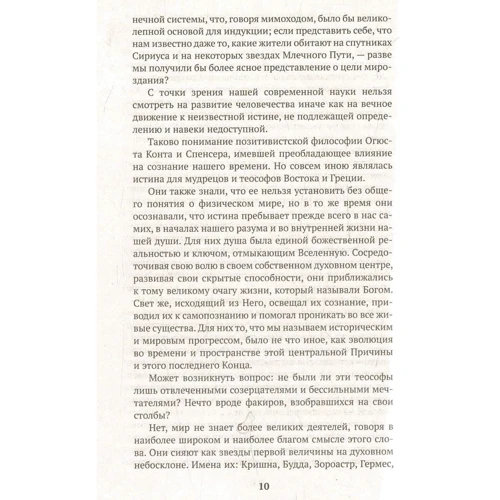 нечной системы, что, говоря мимоходом, было бы великолепной основой для индукции; если представить себе, что нам известно даже то, какие жители обитают на спутниках Сириуса и на некоторых звездах Млечного Пути, — разве мы получили бы более ясное представление о цели мироздания?

С точки зрения нашей современной науки нельзя смотреть на развитие человечества иначе как на вечное движение к неизвестной истине, не подлежащей определению и навеки недоступной.

Таково понимание позитивистской философии Огюста Конта и Спенсера, имевшей преобладающее влияние на сознание нашего времени. Но совсем иною являлась истина для мудрецов и теософов Востока и Греции.

Они также знали, что ее нельзя установить без общего понятия о физическом мире, но в то же время они осознавали, что истина пребывает прежде всего в нас самих, в началах нашего разума и во внутренней жизни нашей души. Для них душа была единой божественной реальностью и ключом, отмыкающим Вселенную. Сосредоточивая свою волю в своем собственном духовном центре, развивая свои скрытые способности, они приближались к тому великому очагу жизни, который называли Богом. Свет же, исходящий из Него, освещал их сознание, приводил их к самопознанию и помогал проникать во все живые существа. Для них то, что мы называем историческим и мировым прогрессом, было не что иное, как эволюция во времени и пространстве этой центральной Причины и этого последнего Конца.

Может возникнуть вопрос: не были ли эти теософы лишь отвлеченными созерцателями и бессильными мечтателями? Нечто вроде факиров, взобравшихся на свои столбы?

Нет, мир не знает более великих деятелей, говоря в наиболее широком и наиболее благом смысле этого слова. Они сияют как звезды первой величины на духовном небосклоне. Имена их: Кришна, Будда, Зороастр, Гермес,

10